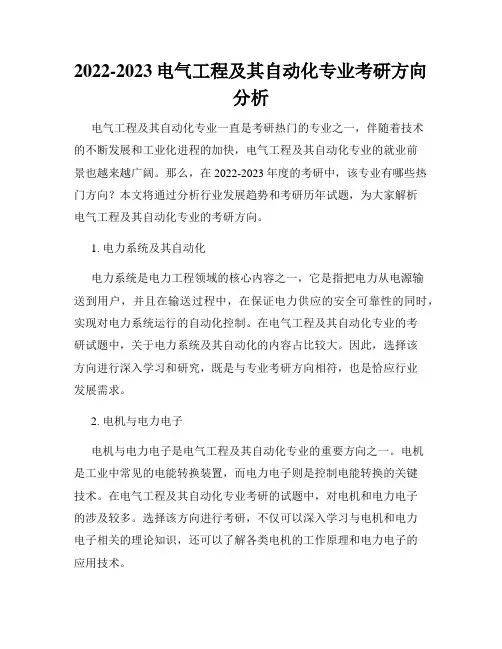 2022-2023 电气工程及其自动化专业考研方向分析

电气工程及其自动化专业一直是考研热门的专业之一，伴随着技术的不断发展和工业化进程的加快，电气工程及其自动化专业的就业前景也越来越广阔。那么，在 2022-2023 年度的考研中，该专业有哪些热门方向？本文将通过分析行业发展趋势和考研历年试题，为大家解析电气工程及其自动化专业的考研方向。

1. 电力系统及其自动化

电力系统是电力工程领域的核心内容之一，它是指把电力从电源输送到用户，并且在输送过程中，在保证电力供应的安全可靠性的同时，实现对电力系统运行的自动化控制。在电气工程及其自动化专业的考研试题中，关于电力系统及其自动化的内容占比较大。因此，选择该方向进行深入学习和研究，既是与专业考研方向相符，也是恰应行业发展需求。

2. 电机与电力电子

电机与电力电子是电气工程及其自动化专业的重要方向之一。电机是工业中常见的电能转换装置，而电力电子则是控制电能转换的关键技术。在电气工程及其自动化专业考研的试题中，对电机和电力电子的涉及较多。选择该方向进行考研，不仅可以深入学习与电机和电力电子相关的理论知识，还可以了解各类电机的工作原理和电力电子的应用技术。